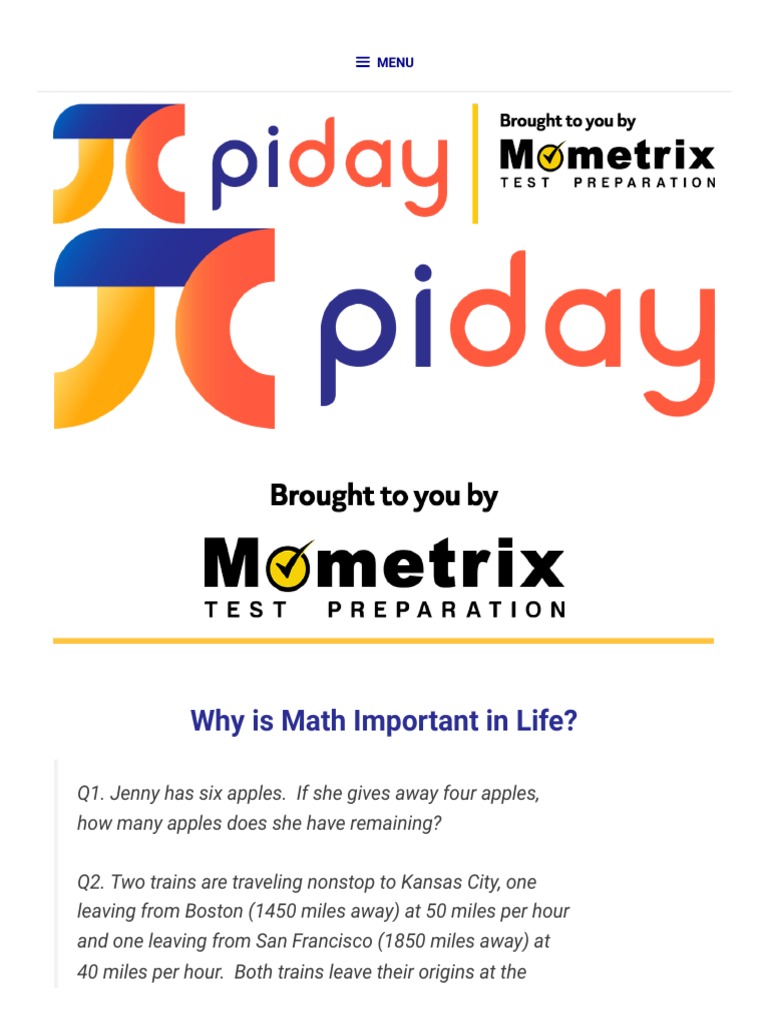 MENU

piday

Brought to you by

Mometrix

TEST PREPARATION

piday

Brought to you by

Mometrix

TEST PREPARATION

Why is Math Important in Life?

Q1. Jenny has six apples. If she gives away four apples, how many apples does she have remaining?

Q2. Two trains are traveling nonstop to Kansas City, one leaving from Boston (1450 miles away) at 50 miles per hour and one leaving from San Francisco (1850 miles away) at 40 miles per hour. Both trains leave their origins at the